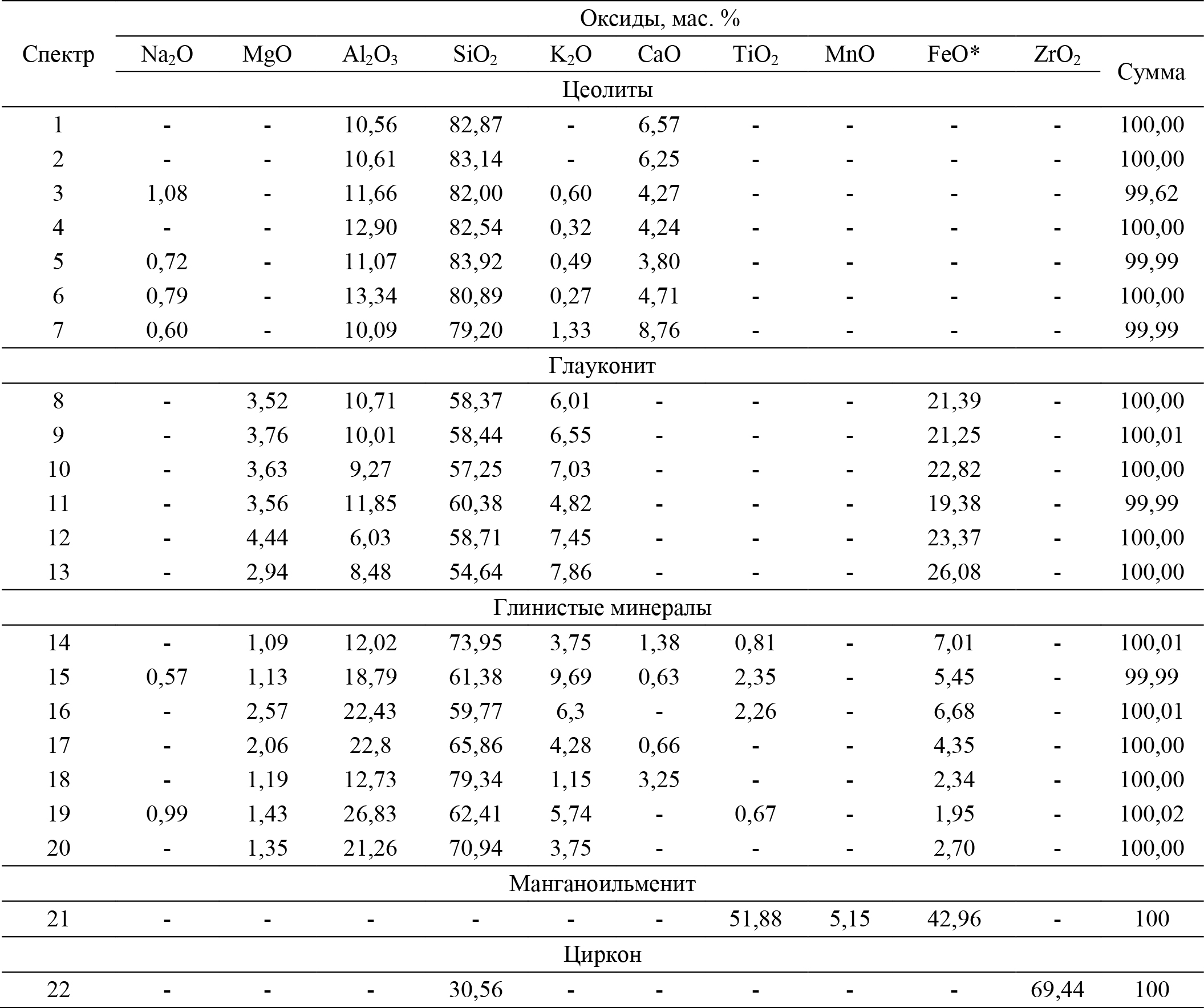 | Спектр | Оксиды, мас. % | | | | | | | | | | Сумма |
|---|---|---|---|---|---|---|---|---|---|---|---|
| | $Na_2O$ | MgO | $Al_2O_3$ | $SiO_2$ | $K_2O$ | CaO | $TiO_2$ | MnO | FeO* | $ZrO_2$ | |
| Цеолиты | | | | | | | | | | | |
| 1 | - | - | 10,56 | 82,87 | - | 6,57 | - | - | - | - | 100,00 |
| 2 | - | - | 10,61 | 83,14 | - | 6,25 | - | - | - | - | 100,00 |
| 3 | 1,08 | - | 11,66 | 82,00 | 0,60 | 4,27 | - | - | - | - | 99,62 |
| 4 | - | - | 12,90 | 82,54 | 0,32 | 4,24 | - | - | - | - | 100,00 |
| 5 | 0,72 | - | 11,07 | 83,92 | 0,49 | 3,80 | - | - | - | - | 99,99 |
| 6 | 0,79 | - | 13,34 | 80,89 | 0,27 | 4,71 | - | - | - | - | 100,00 |
| 7 | 0,60 | - | 10,09 | 79,20 | 1,33 | 8,76 | - | - | - | - | 99,99 |
| Глауконит | | | | | | | | | | | |
| 8 | - | 3,52 | 10,71 | 58,37 | 6,01 | - | - | - | 21,39 | - | 100,00 |
| 9 | - | 3,76 | 10,01 | 58,44 | 6,55 | - | - | - | 21,25 | - | 100,01 |
| 10 | - | 3,63 | 9,27 | 57,25 | 7,03 | - | - | - | 22,82 | - | 100,00 |
| 11 | - | 3,56 | 11,85 | 60,38 | 4,82 | - | - | - | 19,38 | - | 99,99 |
| 12 | - | 4,44 | 6,03 | 58,71 | 7,45 | - | - | - | 23,37 | - | 100,00 |
| 13 | - | 2,94 | 8,48 | 54,64 | 7,86 | - | - | - | 26,08 | - | 100,00 |
| Глинистые минералы | | | | | | | | | | | |
| 14 | - | 1,09 | 12,02 | 73,95 | 3,75 | 1,38 | 0,81 | - | 7,01 | - | 100,01 |
| 15 | 0,57 | 1,13 | 18,79 | 61,38 | 9,69 | 0,63 | 2,35 | - | 5,45 | - | 99,99 |
| 16 | - | 2,57 | 22,43 | 59,77 | 6,3 | - | 2,26 | - | 6,68 | - | 100,01 |
| 17 | - | 2,06 | 22,8 | 65,86 | 4,28 | 0,66 | - | - | 4,35 | - | 100,00 |
| 18 | - | 1,19 | 12,73 | 79,34 | 1,15 | 3,25 | - | - | 2,34 | - | 100,00 |
| 19 | 0,99 | 1,43 | 26,83 | 62,41 | 5,74 | - | 0,67 | - | 1,95 | - | 100,02 |
| 20 | - | 1,35 | 21,26 | 70,94 | 3,75 | - | - | - | 2,70 | - | 100,00 |
| Манганоильменит | | | | | | | | | | | |
| 21 | - | - | - | - | - | - | 51,88 | 5,15 | 42,96 | - | 100 |
| Циркон | | | | | | | | | | | |
| 22 | - | - | - | 30,56 | - | - | - | - | - | 69,44 | 100 |